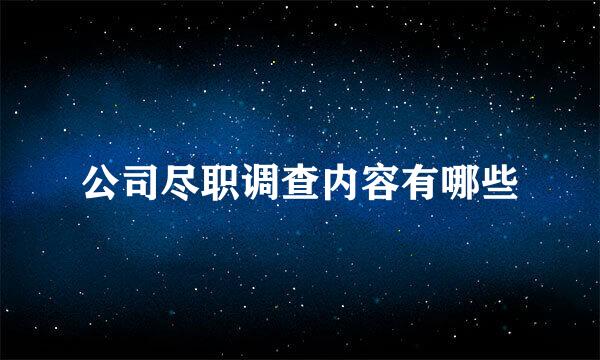 公司尽职调查内容有哪些